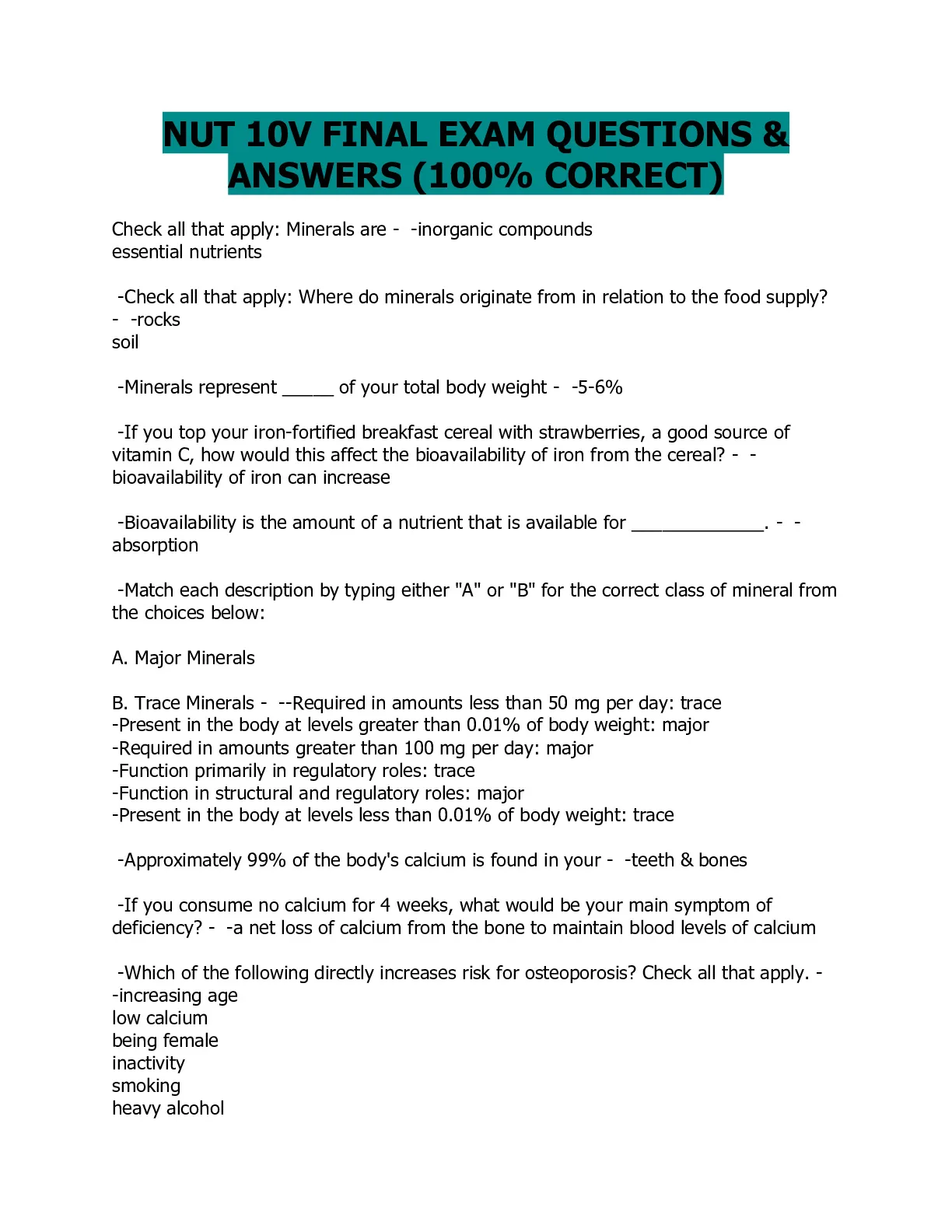 NUT 10V FINAL EXAM QUESTIONS & ANSWERS (100% CORRECT)

Check all that apply: Minerals are - -inorganic compounds
essential nutrients

-Check all that apply: Where do minerals originate from in relation to the food supply? - -rocks
soil

-Minerals represent _____ of your total body weight - -5-6%

-If you top your iron-fortified breakfast cereal with strawberries, a good source of vitamin C, how would this affect the bioavailability of iron from the cereal? - -bioavailability of iron can increase

-Bioavailability is the amount of a nutrient that is available for _____________. - -absorption

-Match each description by typing either "A" or "B" for the correct class of mineral from the choices below:

A. Major Minerals

B. Trace Minerals - --Required in amounts less than 50 mg per day: trace
-Present in the body at levels greater than 0.01% of body weight: major
-Required in amounts greater than 100 mg per day: major
-Function primarily in regulatory roles: trace
-Function in structural and regulatory roles: major
-Present in the body at levels less than 0.01% of body weight: trace

-Approximately 99% of the body's calcium is found in your - -teeth & bones

-If you consume no calcium for 4 weeks, what would be your main symptom of deficiency? - -a net loss of calcium from the bone to maintain blood levels of calcium

-Which of the following directly increases risk for osteoporosis? Check all that apply. - -increasing age
low calcium
being female
inactivity
smoking
heavy alcohol